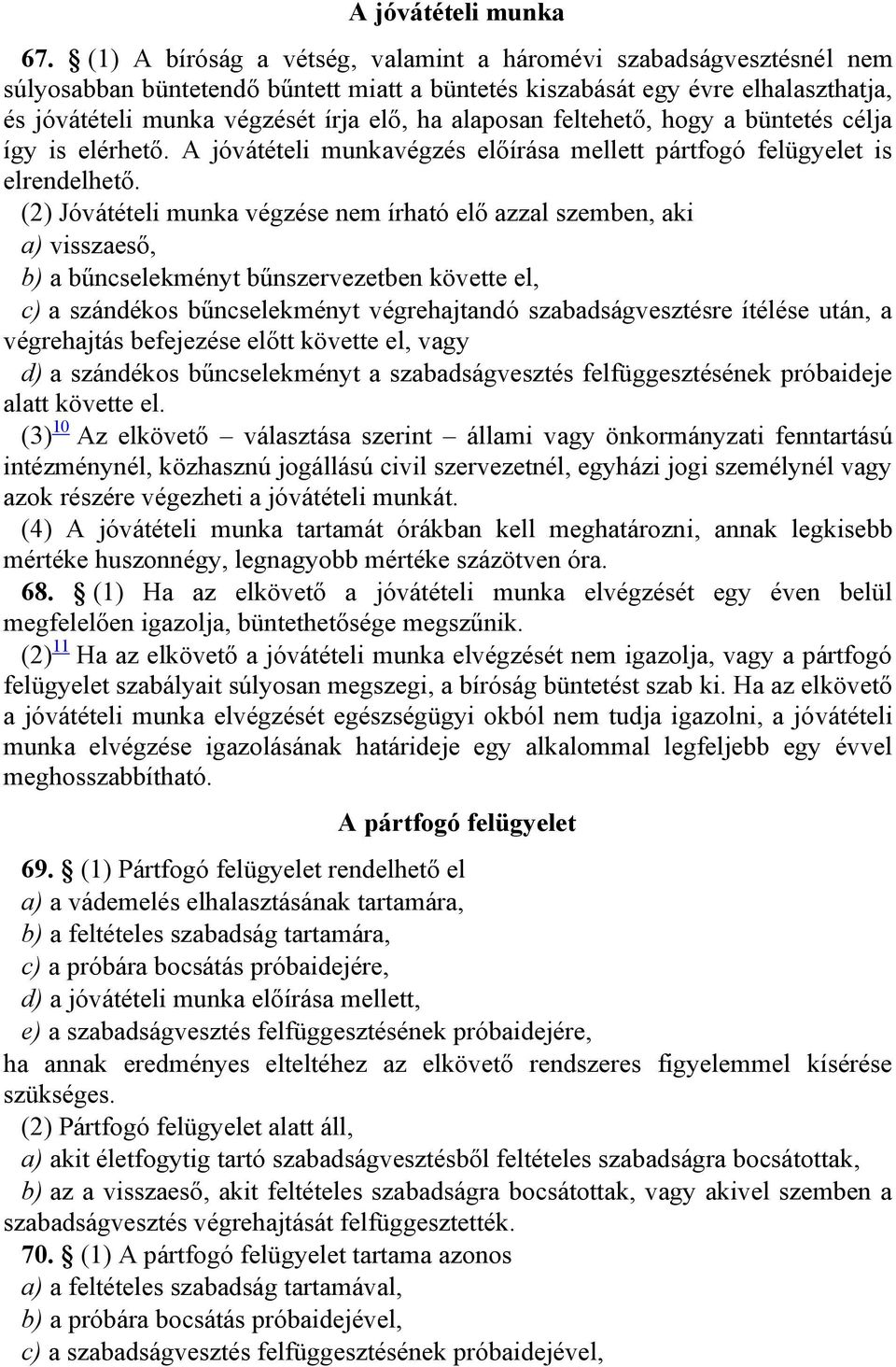 A jóvátételi munka

67. § (1) A bíróság a vétség, valamint a háromévi szabadságvesztésnél nem súlyosabban büntetendő bűntett miatt a büntetés kiszabását egy évre elhalaszthatja, és jóvátételi munka végzését írja elő, ha alaposan feltehető, hogy a büntetés célja így is elérhető. A jóvátételi munkavégzés előírása mellett pártfogó felügyelet is elrendelhető.

(2) Jóvátételi munka végzése nem írható elő azzal szemben, aki

a) visszaeső,

b) a bűncselekményt bűnszervezetben követte el,

c) a szándékos bűncselekményt végrehajtandó szabadságvesztésre ítélése után, a végrehajtás befejezése előtt követte el, vagy

d) a szándékos bűncselekményt a szabadságvesztés felfüggesztésének próbaideje alatt követte el.

(3)$^{10}$ Az elkövető – választása szerint – állami vagy önkormányzati fenntartású intézménynél, közhasznú jogállású civil szervezetnél, egyházi jogi személynél vagy azok részére végezheti a jóvátételi munkát.

(4) A jóvátételi munka tartamát órákban kell meghatározni, annak legkisebb mértéke huszonnégy, legnagyobb mértéke százötven óra.

68. § (1) Ha az elkövető a jóvátételi munka elvégzését egy éven belül megfelelően igazolja, büntethetősége megszűnik.

(2)$^{11}$ Ha az elkövető a jóvátételi munka elvégzését nem igazolja, vagy a pártfogó felügyelet szabályait súlyosan megszegi, a bíróság büntetést szab ki. Ha az elkövető a jóvátételi munka elvégzését egészségügyi okból nem tudja igazolni, a jóvátételi munka elvégzése igazolásának határideje egy alkalommal legfeljebb egy évvel meghosszabbítható.

A pártfogó felügyelet

69. § (1) Pártfogó felügyelet rendelhető el

a) a vádemelés elhalasztásának tartamára,

b) a feltételes szabadság tartamára,

c) a próbára bocsátás próbaidejére,

d) a jóvátételi munka előírása mellett,

e) a szabadságvesztés felfüggesztésének próbaidejére,

ha annak eredményes elteltéhez az elkövető rendszeres figyelemmel kísérése szükséges.

(2) Pártfogó felügyelet alatt áll,

a) akit életfogytig tartó szabadságvesztésből feltételes szabadságra bocsátottak,

b) az a visszaeső, akit feltételes szabadságra bocsátottak, vagy akivel szemben a szabadságvesztés végrehajtását felfüggesztették.

70. § (1) A pártfogó felügyelet tartama azonos

a) a feltételes szabadság tartamával,

b) a próbára bocsátás próbaidejével,

c) a szabadságvesztés felfüggesztésének próbaidejével,